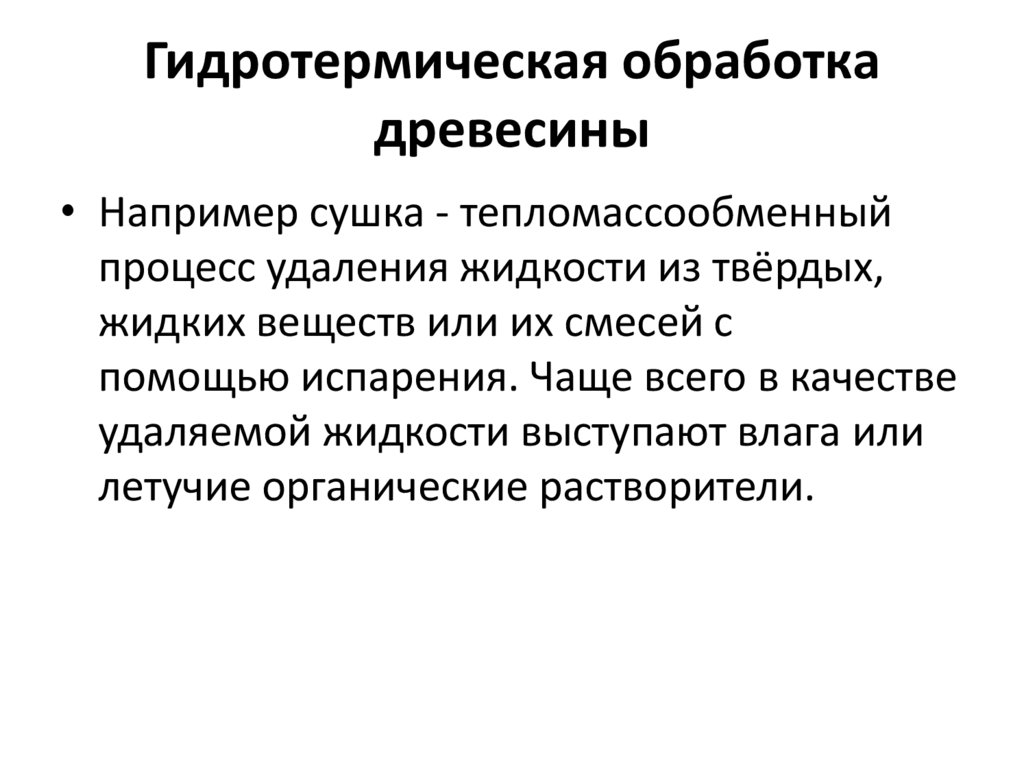 Гидротермическая обработка древесины

• Например сушка - тепломассообменный процесс удаления жидкости из твёрдых, жидких веществ или их смесей с помощью испарения. Чаще всего в качестве удаляемой жидкости выступают влага или летучие органические растворители.